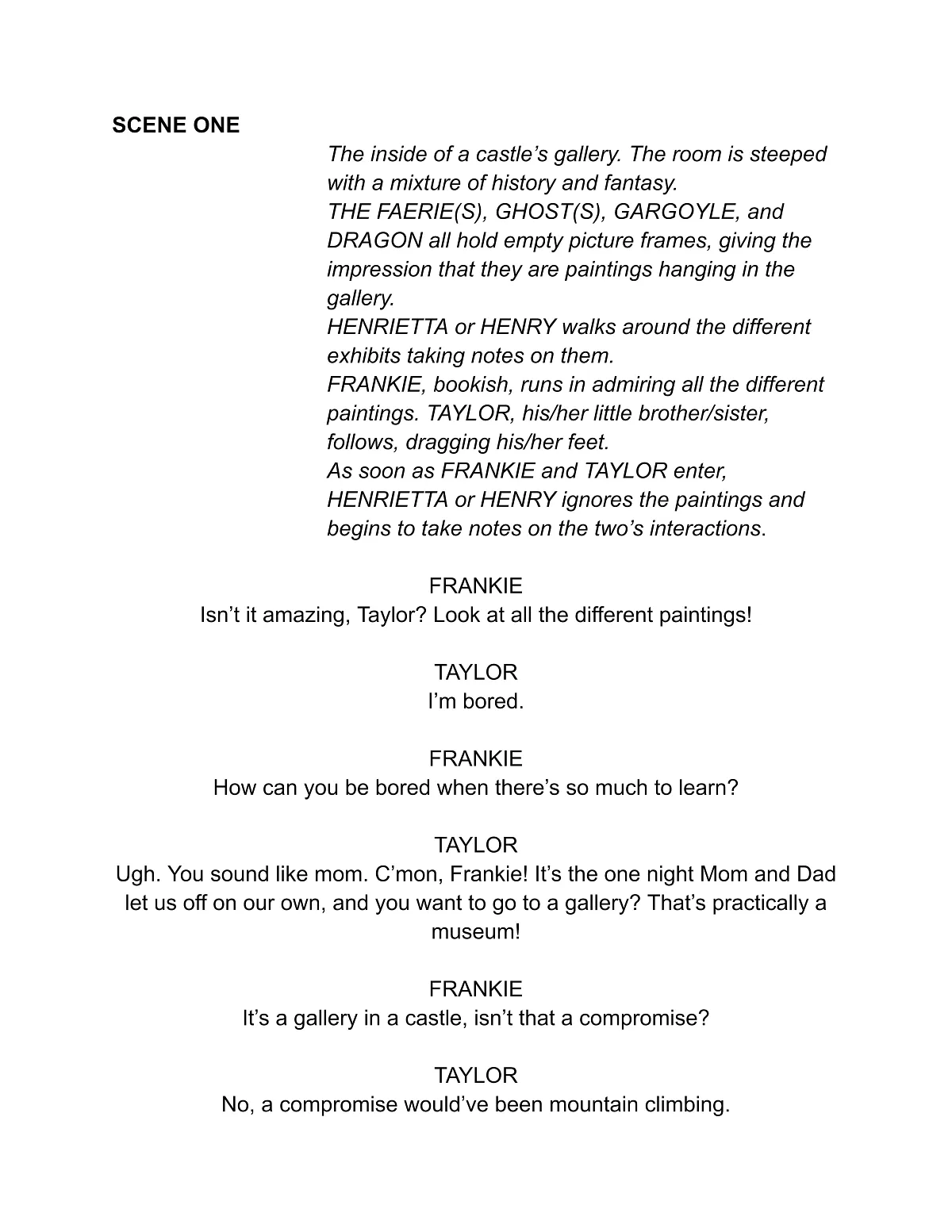 SCENE ONE

The inside of a castle's gallery. The room is steeped with a mixture of history and fantasy.
THE FAERIE(S), GHOST(S), GARGOYLE, and DRAGON all hold empty picture frames, giving the impression that they are paintings hanging in the gallery.
HENRIETTA or HENRY walks around the different exhibits taking notes on them.
FRANKIE, bookish, runs in admiring all the different paintings. TAYLOR, his/her little brother/sister, follows, dragging his/her feet.
As soon as FRANKIE and TAYLOR enter, HENRIETTA or HENRY ignores the paintings and begins to take notes on the two's interactions.

FRANKIE
Isn't it amazing, Taylor? Look at all the different paintings!

TAYLOR
I'm bored.

FRANKIE
How can you be bored when there's so much to learn?

TAYLOR
Ugh. You sound like mom. C'mon, Frankie! It's the one night Mom and Dad let us off on our own, and you want to go to a gallery? That's practically a museum!

FRANKIE
It's a gallery in a castle, isn't that a compromise?

TAYLOR
No, a compromise would've been mountain climbing.